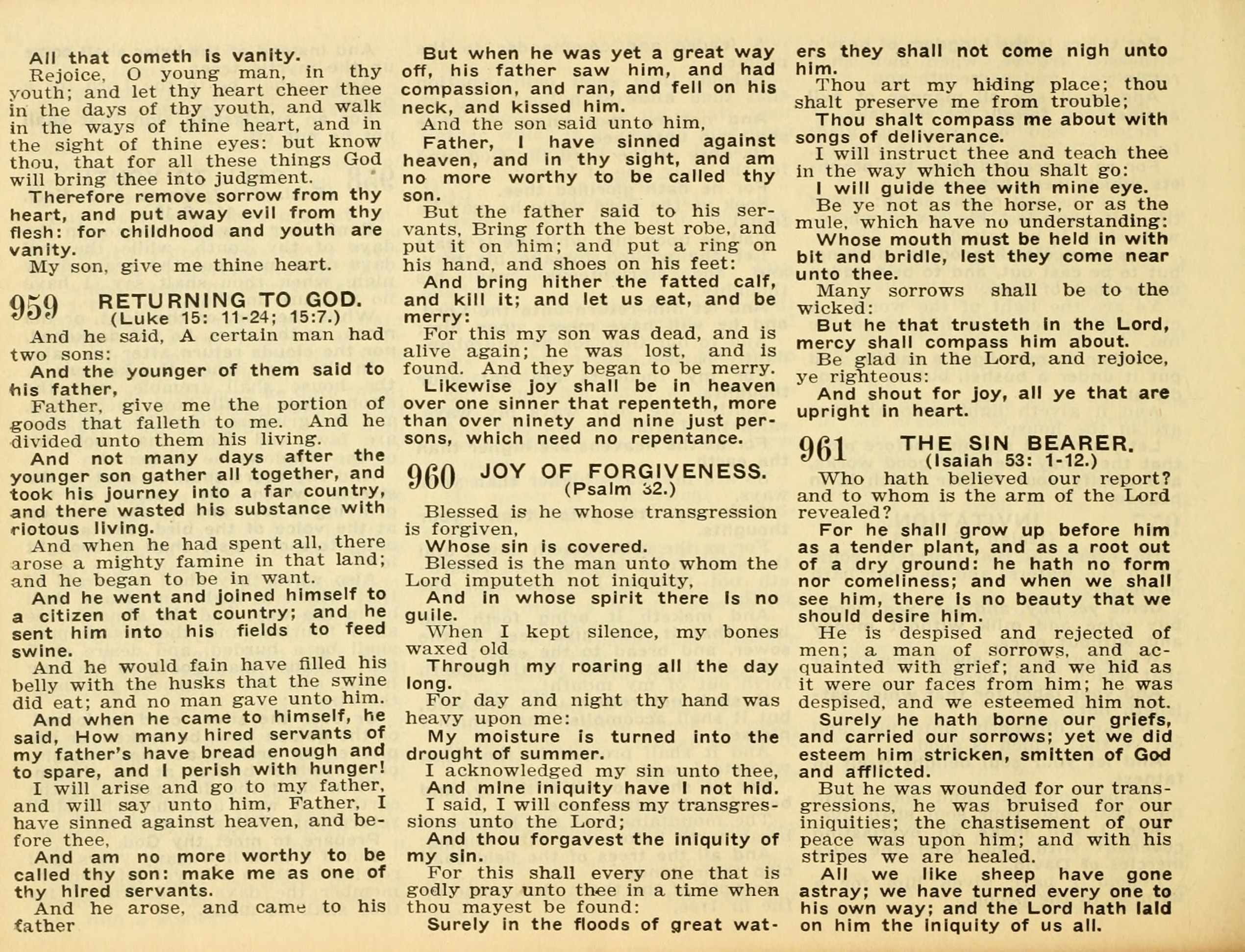 All that cometh is vanity.

Rejoice, O young man, in thy youth; and let thy heart cheer thee in the days of thy youth, and walk in the ways of thine heart, and in the sight of thine eyes: but know thou, that for all these things God will bring thee into judgment.

Therefore remove sorrow from thy heart, and put away evil from thy flesh: for childhood and youth are vanity.

My son, give me thine heart.

959 RETURNING TO GOD.
(Luke 15: 11-24; 15:7.)

And he said, A certain man had two sons:

And the younger of them said to his father,

Father, give me the portion of goods that falleth to me. And he divided unto them his living.

And not many days after the younger son gather all together, and took his journey into a far country, and there wasted his substance with riotous living.

And when he had spent all, there arose a mighty famine in that land; and he began to be in want.

And he went and joined himself to a citizen of that country; and he sent him into his fields to feed swine.

And he would fain have filled his belly with the husks that the swine did eat; and no man gave unto him.

And when he came to himself, he said, How many hired servants of my father's have bread enough and to spare, and I perish with hunger!

I will arise and go to my father, and will say unto him, Father, I have sinned against heaven, and before thee,

And am no more worthy to be called thy son: make me as one of thy hired servants.

And he arose, and came to his father

But when he was yet a great way off, his father saw him, and had compassion, and ran, and fell on his neck, and kissed him.

And the son said unto him,

Father, I have sinned against heaven, and in thy sight, and am no more worthy to be called thy son.

But the father said to his servants, Bring forth the best robe, and put it on him; and put a ring on his hand, and shoes on his feet:

And bring hither the fatted calf, and kill it; and let us eat, and be merry:

For this my son was dead, and is alive again; he was lost, and is found. And they began to be merry.

Likewise joy shall be in heaven over one sinner that repenteth, more than over ninety and nine just persons, which need no repentance.

960 JOY OF FORGIVENESS.
(Psalm 32.)

Blessed is he whose transgression is forgiven,

Whose sin is covered.

Blessed is the man unto whom the Lord imputeth not iniquity,

And in whose spirit there is no guile.

When I kept silence, my bones waxed old

Through my roaring all the day long.

For day and night thy hand was heavy upon me:

My moisture is turned into the drought of summer.

I acknowledged my sin unto thee,

And mine iniquity have I not hid.

I said, I will confess my transgressions unto the Lord;

And thou forgavest the iniquity of my sin.

For this shall every one that is godly pray unto thee in a time when thou mayest be found:

Surely in the floods of great waters they shall not come nigh unto him.

Thou art my hiding place; thou shalt preserve me from trouble;

Thou shalt compass me about with songs of deliverance.

I will instruct thee and teach thee in the way which thou shalt go:

I will guide thee with mine eye.

Be ye not as the horse, or as the mule, which have no understanding:

Whose mouth must be held in with bit and bridle, lest they come near unto thee.

Many sorrows shall be to the wicked:

But he that trusteth in the Lord, mercy shall compass him about.

Be glad in the Lord, and rejoice, ye righteous:

And shout for joy, all ye that are upright in heart.

961 THE SIN BEARER.
(Isaiah 53: 1-12.)

Who hath believed our report? and to whom is the arm of the Lord revealed?

For he shall grow up before him as a tender plant, and as a root out of a dry ground: he hath no form nor comeliness; and when we shall see him, there is no beauty that we should desire him.

He is despised and rejected of men; a man of sorrows, and acquainted with grief; and we hid as it were our faces from him; he was despised, and we esteemed him not.

Surely he hath borne our griefs, and carried our sorrows; yet we did esteem him stricken, smitten of God and afflicted.

But he was wounded for our transgressions, he was bruised for our iniquities; the chastisement of our peace was upon him; and with his stripes we are healed.

All we like sheep have gone astray; we have turned every one to his own way; and the Lord hath laid on him the iniquity of us all.